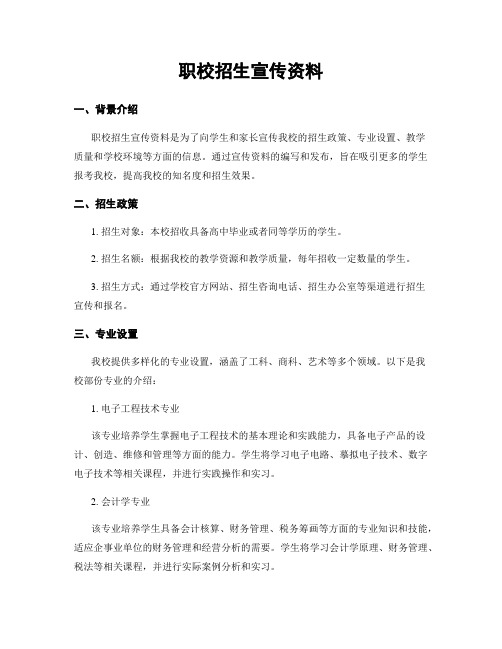 职校招生宣传资料

一、背景介绍

职校招生宣传资料是为了向学生和家长宣传我校的招生政策、专业设置、教学质量和学校环境等方面的信息。通过宣传资料的编写和发布，旨在吸引更多的学生报考我校，提高我校的知名度和招生效果。

二、招生政策

1. 招生对象：本校招收具备高中毕业或者同等学历的学生。

2. 招生名额：根据我校的教学资源和教学质量，每年招收一定数量的学生。

3. 招生方式：通过学校官方网站、招生咨询电话、招生办公室等渠道进行招生宣传和报名。

三、专业设置

我校提供多样化的专业设置，涵盖了工科、商科、艺术等多个领域。以下是我校部份专业的介绍：

1. 电子工程技术专业

该专业培养学生掌握电子工程技术的基本理论和实践能力，具备电子产品的设计、创造、维修和管理等方面的能力。学生将学习电子电路、摹拟电子技术、数字电子技术等相关课程，并进行实践操作和实习。

2. 会计学专业

该专业培养学生具备会计核算、财务管理、税务筹画等方面的专业知识和技能，适应企事业单位的财务管理和经营分析的需要。学生将学习会计学原理、财务管理、税法等相关课程，并进行实际案例分析和实习。